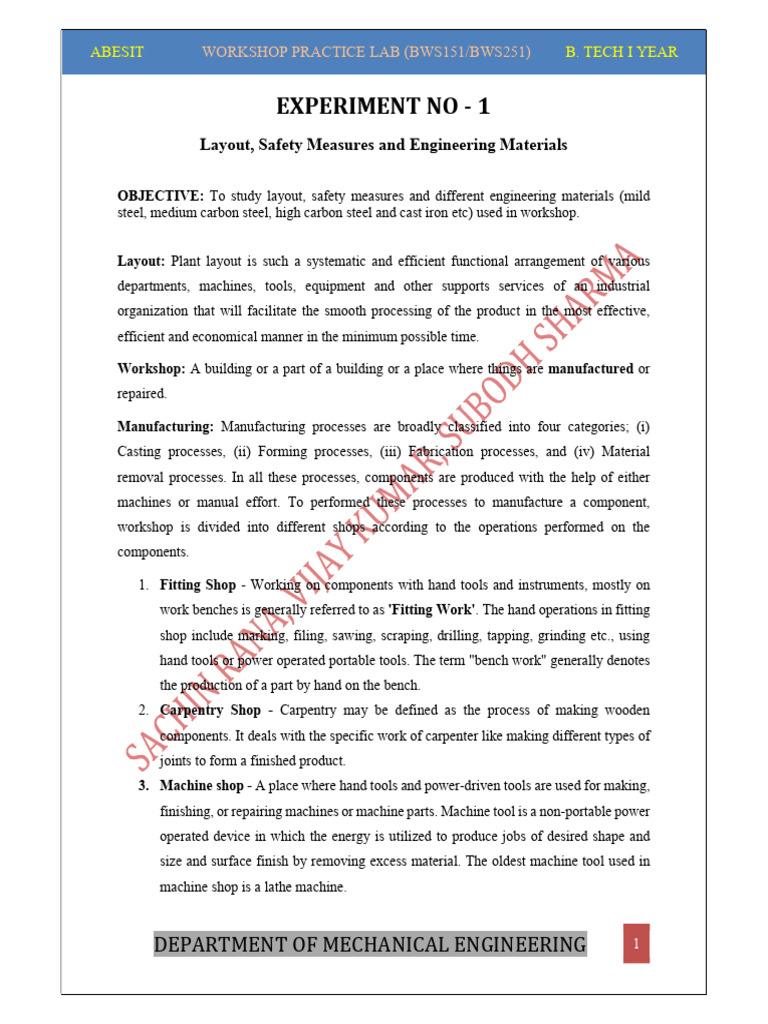 ABESIT WORKSHOP PRACTICE LAB (BWS151/BWS251) B. TECH I YEAR

EXPERIMENT NO - 1

Layout, Safety Measures and Engineering Materials

OBJECTIVE: To study layout, safety measures and different engineering materials (mild steel, medium carbon steel, high carbon steel and cast iron etc) used in workshop.

Layout: Plant layout is such a systematic and efficient functional arrangement of various departments, machines, tools, equipment and other supports services of an industrial organization that will facilitate the smooth processing of the product in the most effective, efficient and economical manner in the minimum possible time.

Workshop: A building or a part of a building or a place where things are manufactured or repaired.

Manufacturing: Manufacturing processes are broadly classified into four categories; (i) Casting processes, (ii) Forming processes, (iii) Fabrication processes, and (iv) Material removal processes. In all these processes, components are produced with the help of either machines or manual effort. To performed these processes to manufacture a component, workshop is divided into different shops according to the operations performed on the components.

1. Fitting Shop - Working on components with hand tools and instruments, mostly on work benches is generally referred to as 'Fitting Work'. The hand operations in fitting shop include marking, filing, sawing, scraping, drilling, tapping, grinding etc., using hand tools or power operated portable tools. The term "bench work" generally denotes the production of a part by hand on the bench.

2. Carpentry Shop - Carpentry may be defined as the process of making wooden components. It deals with the specific work of carpenter like making different types of joints to form a finished product.

3. Machine shop - A place where hand tools and power-driven tools are used for making, finishing, or repairing machines or machine parts. Machine tool is a non-portable power operated device in which the energy is utilized to produce jobs of desired shape and size and surface finish by removing excess material. The oldest machine tool used in machine shop is a lathe machine.

SACHIN RANA, VIJAY KUMAR, SUBODH SHARMA

DEPARTMENT OF MECHANICAL ENGINEERING 1